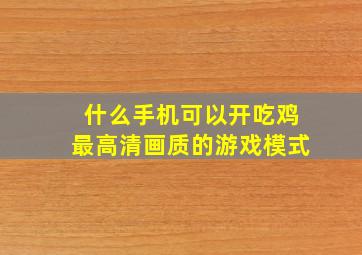 什么手机可以开吃鸡
最高清画质的游戏模式